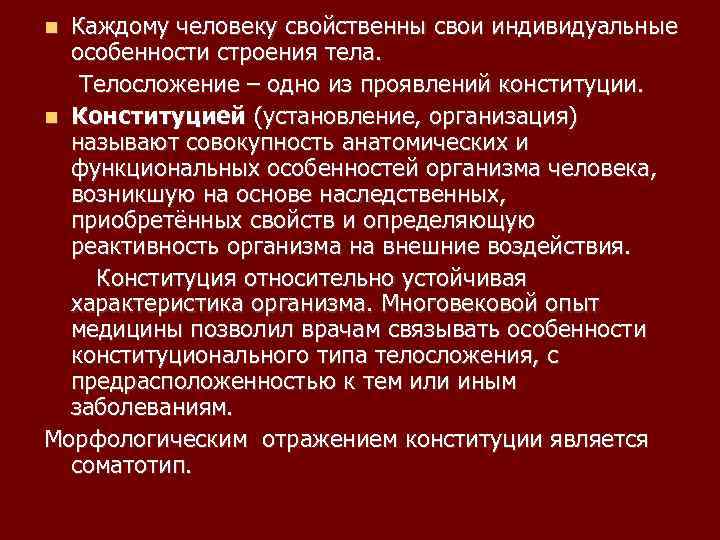 Каждому человеку свойственны свои индивидуальные особенности строения тела.

Телосложение – одно из проявлений конституции.

Конституцией (установление, организация) называют совокупность анатомических и функциональных особенностей организма человека, возникшую на основе наследственных, приобретённых свойств и определяющую реактивность организма на внешние воздействия.

Конституция относительно устойчивая характеристика организма. Многовековой опыт медицины позволил врачам связывать особенности конституционального типа телосложения, с предрасположенностью к тем или иным заболеваниям.

Морфологическим отражением конституции является соматотип.